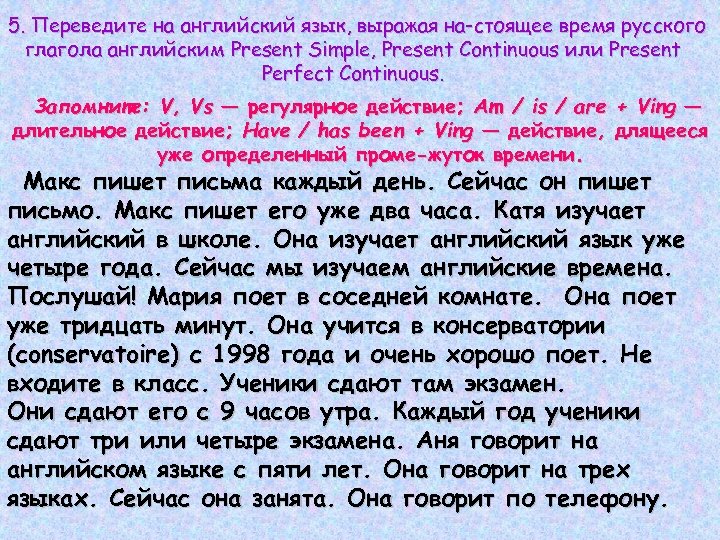 5. Переведите на английский язык, выражая на-стоящее время русского глагола английским Present Simple, Present Continuous или Present Perfect Continuous.

Запомните: V, Vs — регулярное действие; Am / is / are + Ving — длительное действие; Have / has been + Ving — действие, длящееся уже определенный проме-жуток времени.

Макс пишет письма каждый день. Сейчас он пишет письмо. Макс пишет его уже два часа. Катя изучает английский в школе. Она изучает английский язык уже четыре года. Сейчас мы изучаем английские времена. Послушай! Мария поет в соседней комнате. Она поет уже тридцать минут. Она учится в консерватории (conservatoire) с 1998 года и очень хорошо поет. Не входите в класс. Ученики сдают там экзамен.
Они сдают его с 9 часов утра. Каждый год ученики сдают три или четыре экзамена. Аня говорит на английском языке с пяти лет. Она говорит на трех языках. Сейчас она занята. Она говорит по телефону.